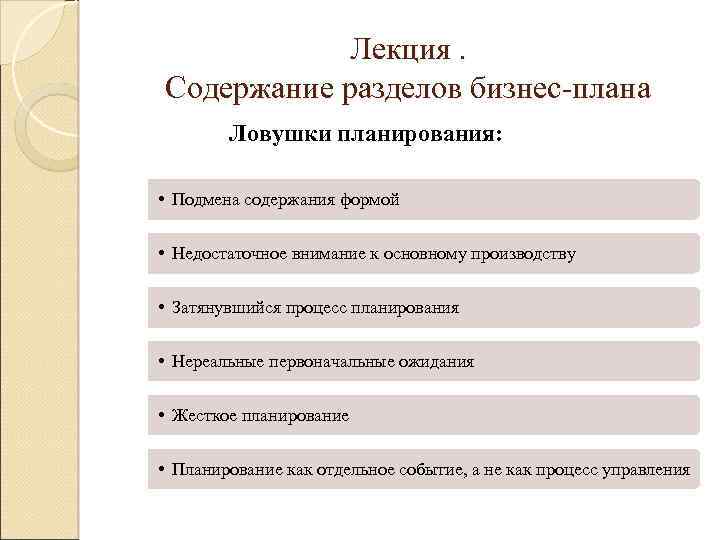 Лекция .
Содержание разделов бизнес-плана

Ловушки планирования:

• Подмена содержания формой

• Недостаточное внимание к основному производству

• Затянувшийся процесс планирования

• Нереальные первоначальные ожидания

• Жесткое планирование

• Планирование как отдельное событие, а не как процесс управления